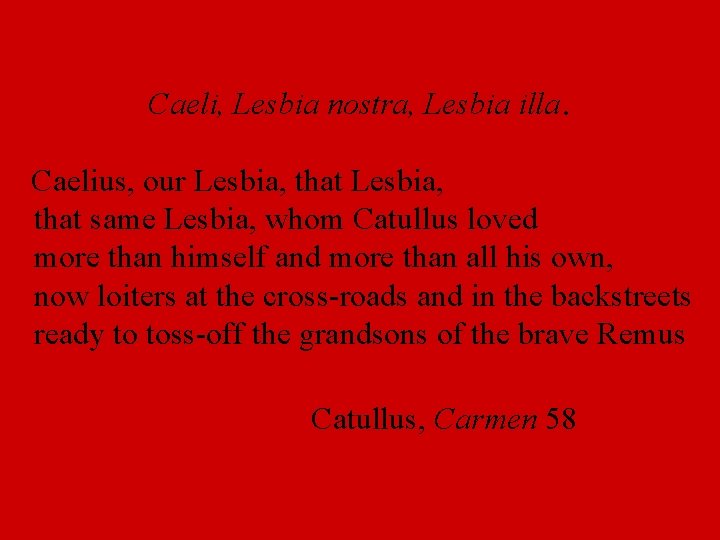 Caeli, Lesbia nostra, Lesbia illa.

Caelius, our Lesbia, that Lesbia,
that same Lesbia, whom Catullus loved
more than himself and more than all his own,
now loiters at the cross-roads and in the backstreets
ready to toss-off the grandsons of the brave Remus

Catullus, Carmen 58